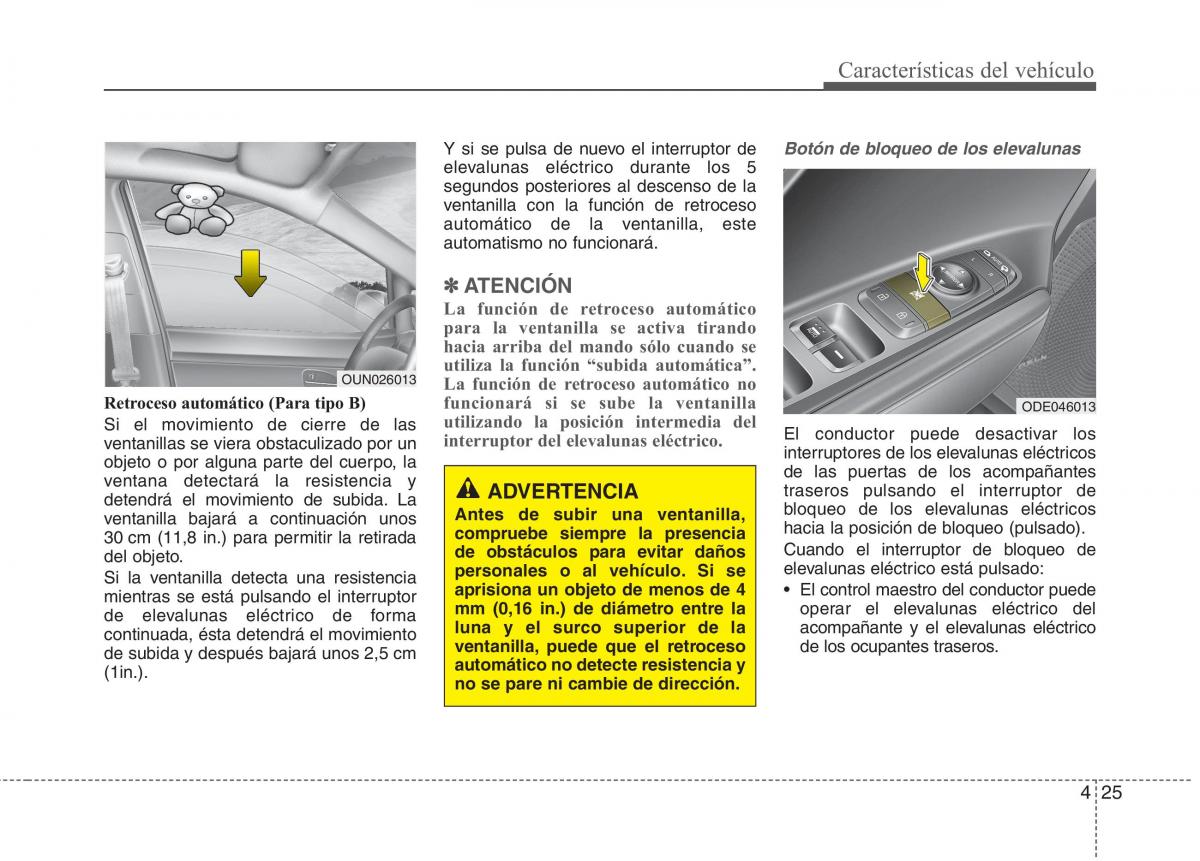 Características del vehículo

OUN026013

Retroceso automático (Para tipo B)

Si el movimiento de cierre de las ventanillas se viera obstaculizado por un objeto o por alguna parte del cuerpo, la ventana detectará la resistencia y detendrá el movimiento de subida. La ventanilla bajará a continuación unos 30 cm (11,8 in.) para permitir la retirada del objeto.

Si la ventanilla detecta una resistencia mientras se está pulsando el interruptor de elevalunas eléctrico de forma continuada, ésta detendrá el movimiento de subida y después bajará unos 2,5 cm (1in.).

Y si se pulsa de nuevo el interruptor de elevalunas eléctrico durante los 5 segundos posteriores al descenso de la ventanilla con la función de retroceso automático de la ventanilla, este automatismo no funcionará.

✽ ATENCIÓN

La función de retroceso automático para la ventanilla se activa tirando hacia arriba del mando sólo cuando se utiliza la función “subida automática”. La función de retroceso automático no funcionará si se sube la ventanilla utilizando la posición intermedia del interruptor del elevalunas eléctrico.

ADVERTENCIA

Antes de subir una ventanilla, compruebe siempre la presencia de obstáculos para evitar daños personales o al vehículo. Si se aprisiona un objeto de menos de 4 mm (0,16 in.) de diámetro entre la luna y el surco superior de la ventanilla, puede que el retroceso automático no detecte resistencia y no se pare ni cambie de dirección.

Botón de bloqueo de los elevalunas

ODE046013

El conductor puede desactivar los interruptores de los elevalunas eléctricos de las puertas de los acompañantes traseros pulsando el interruptor de bloqueo de los elevalunas eléctricos hacia la posición de bloqueo (pulsado).

Cuando el interruptor de bloqueo de elevalunas eléctrico está pulsado:

• El control maestro del conductor puede operar el elevalunas eléctrico del acompañante y el elevalunas eléctrico de los ocupantes traseros.

4 25